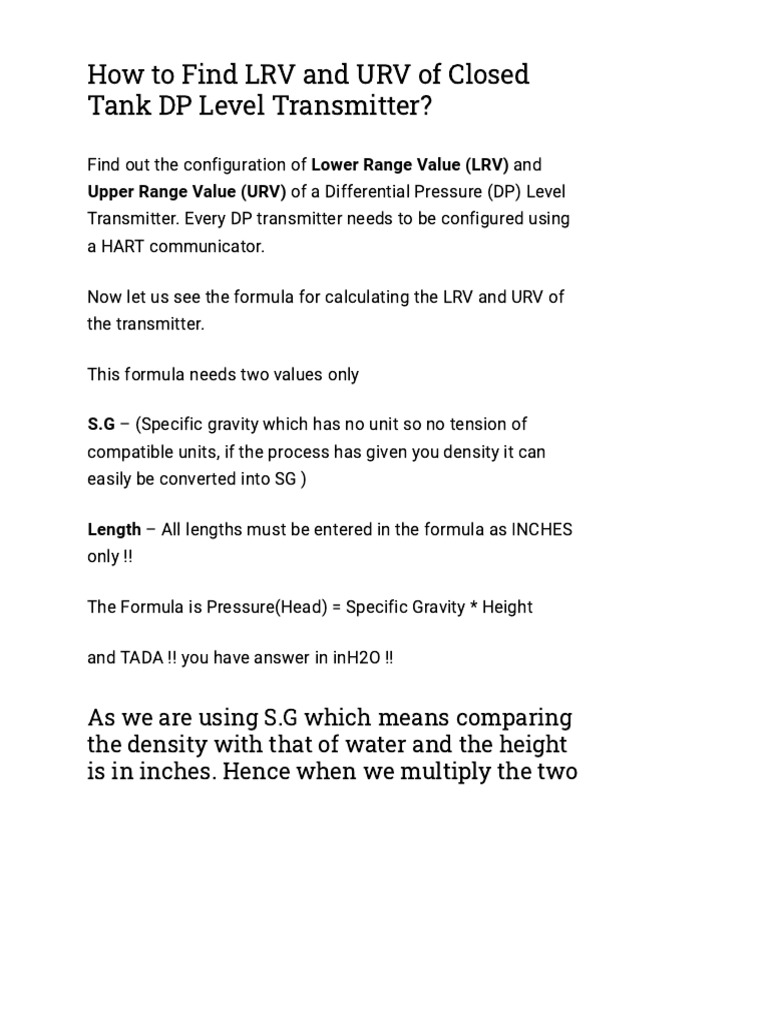 How to Find LRV and URV of Closed Tank DP Level Transmitter?

Find out the configuration of Lower Range Value (LRV) and Upper Range Value (URV) of a Differential Pressure (DP) Level Transmitter. Every DP transmitter needs to be configured using a HART communicator.

Now let us see the formula for calculating the LRV and URV of the transmitter.

This formula needs two values only

S.G – (Specific gravity which has no unit so no tension of compatible units, if the process has given you density it can easily be converted into SG )

Length – All lengths must be entered in the formula as INCHES only !!

The Formula is Pressure(Head) = Specific Gravity * Height

and TADA !! you have answer in inH2O !!

As we are using S.G which means comparing the density with that of water and the height is in inches. Hence when we multiply the two